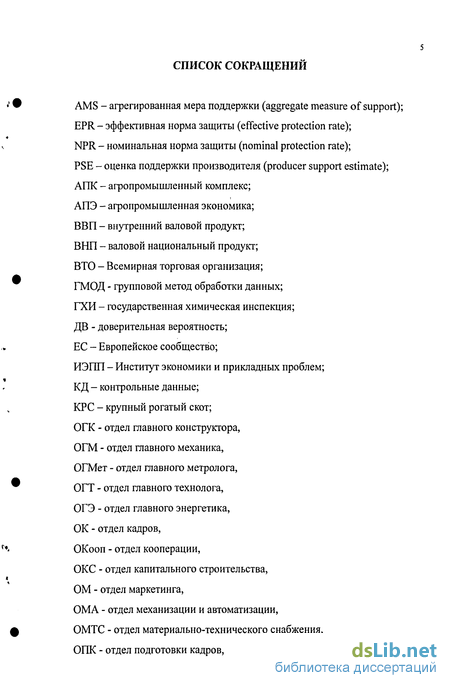 5

СПИСОК СОКРАЩЕНИЙ

AMS – агрегированная мера поддержки (aggregate measure of support);

EPR – эффективная норма защиты (effective protection rate);

NPR – номинальная норма защиты (nominal protection rate);

PSE – оценка поддержки производителя (producer support estimate);

АПК – агропромышленный комплекс;

АПЭ – агропромышленная экономика;

ВВП – внутренний валовой продукт;

ВНП – валовой национальный продукт;

ВТО – Всемирная торговая организация;

ГМОД - групповой метод обработки данных;

ГХИ – государственная химическая инспекция;

ДВ - доверительная вероятность;

ЕС – Европейское сообщество;

ИЭПП – Институт экономики и прикладных проблем;

КД – контрольные данные;

КРС – крупный рогатый скот;

ОГК - отдел главного конструктора,

ОГМ - отдел главного механика,

ОГМет - отдел главного метролога,

ОГТ - отдел главного технолога,

ОГЭ - отдел главного энергетика,

ОК - отдел кадров,

ОКооп - отдел кооперации,

ОКС - отдел капитального строительства,

ОМ - отдел маркетинга,

ОМА - отдел механизации и автоматизации,

ОМТС - отдел материально-технического снабжения.

ОПК - отдел подготовки кадров,

dsLib.net
библиотека диссертаций